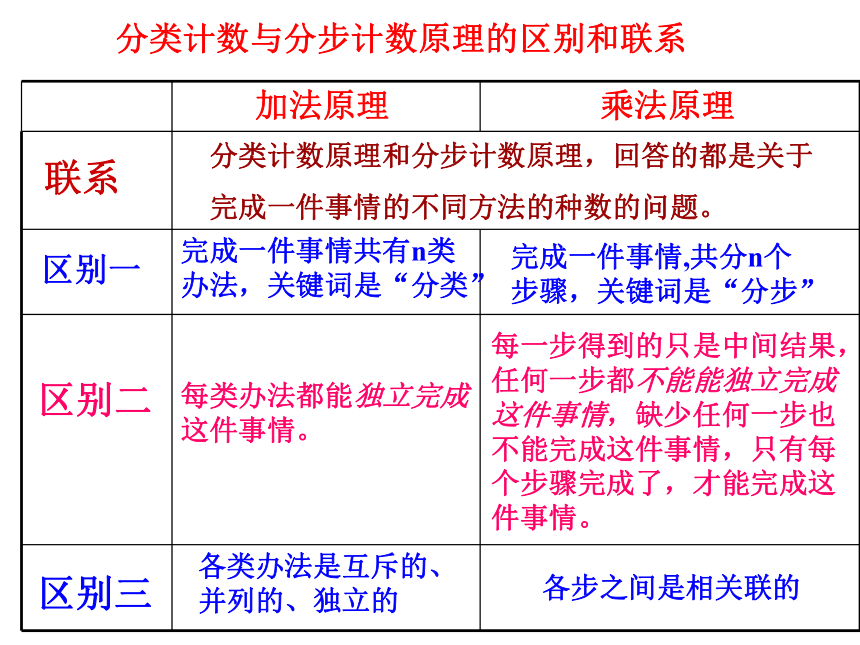 分类计数与分步计数原理的区别和联系

|  | 加法原理 | 乘法原理 |
|---|---|---|
| 联系 | 分类计数原理和分步计数原理，回答的都是关于完成一件事情的不同方法的种数的问题。 | |
| 区别一 | 完成一件事情共有n类办法，关键词是“分类” | 完成一件事情,共分n个步骤，关键词是“分步” |
| 区别二 | 每类办法都能独立完成这件事情。 | 每一步得到的只是中间结果，任何一步都不能能独立完成这件事情，缺少任何一步也不能完成这件事情，只有每个步骤完成了，才能完成这件事情。 |
| 区别三 | 各类办法是互斥的、并列的、独立的 | 各步之间是相关联的 |